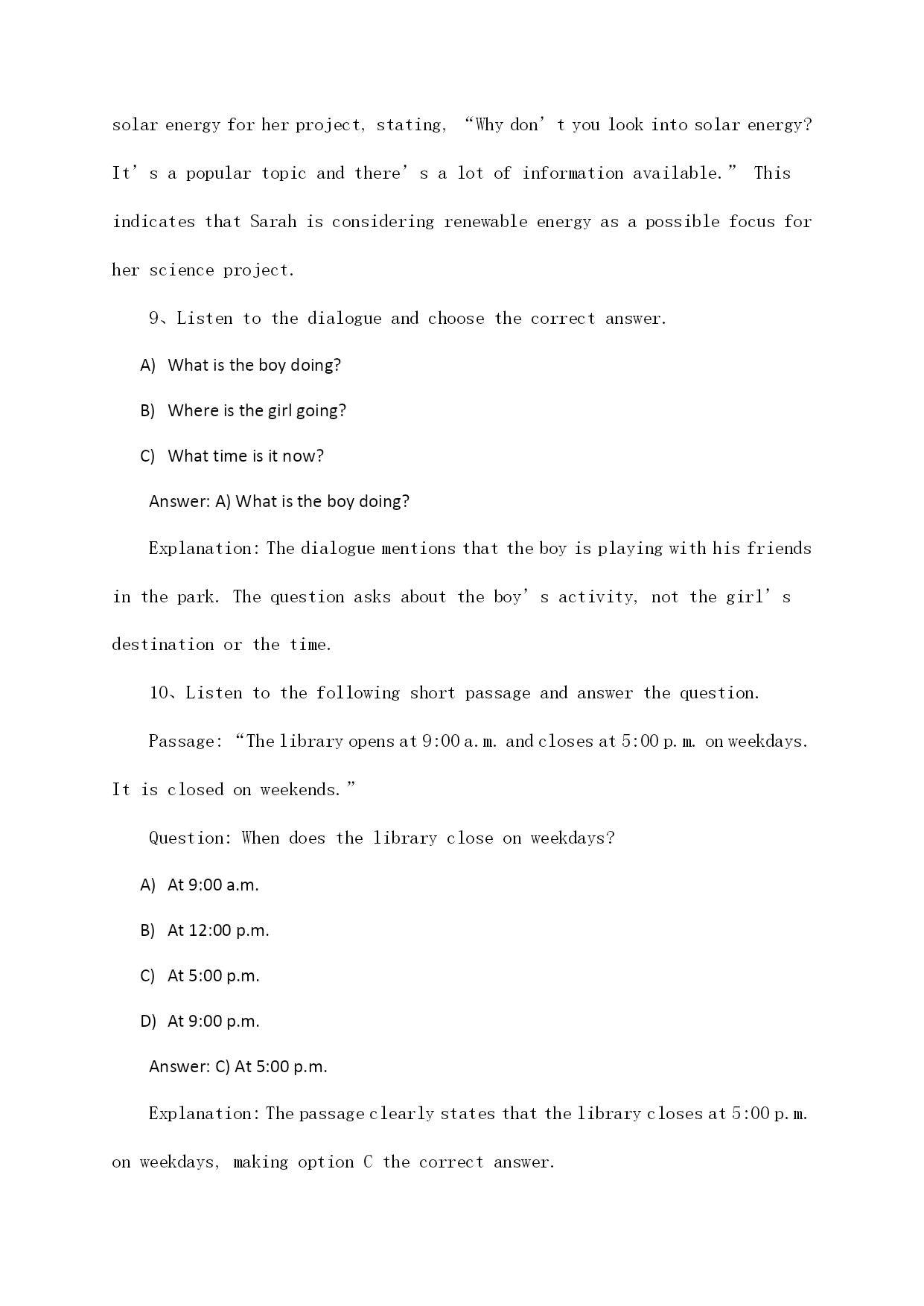 solar energy for her project, stating, “Why don’t you look into solar energy? It’s a popular topic and there’s a lot of information available.” This indicates that Sarah is considering renewable energy as a possible focus for her science project.

9、Listen to the dialogue and choose the correct answer.

A) What is the boy doing?

B) Where is the girl going?

C) What time is it now?

Answer: A) What is the boy doing?

Explanation: The dialogue mentions that the boy is playing with his friends in the park. The question asks about the boy’s activity, not the girl’s destination or the time.

10、Listen to the following short passage and answer the question.

Passage: “The library opens at 9:00 a.m. and closes at 5:00 p.m. on weekdays. It is closed on weekends.”

Question: When does the library close on weekdays?

A) At 9:00 a.m.

B) At 12:00 p.m.

C) At 5:00 p.m.

D) At 9:00 p.m.

Answer: C) At 5:00 p.m.

Explanation: The passage clearly states that the library closes at 5:00 p.m. on weekdays, making option C the correct answer.